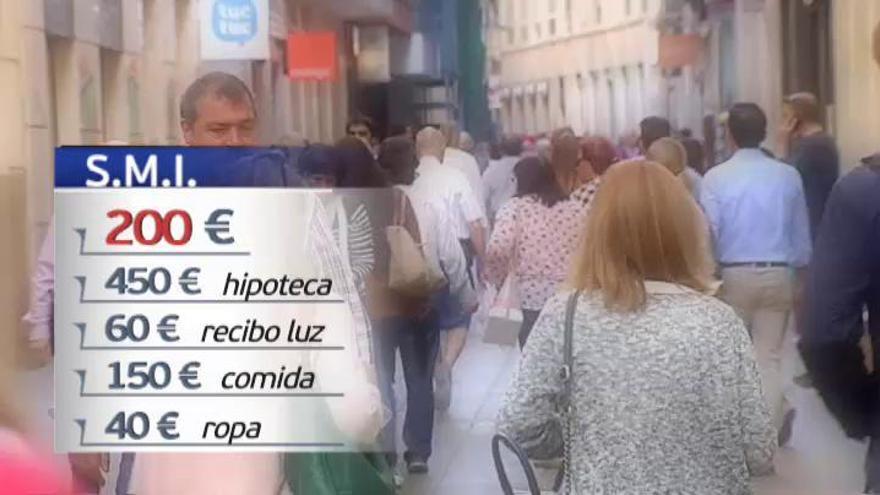 tuc tuc

S.M.I.

200 €

450 € hipoteca

60 € recibo luz

150 € comida

40 € ropa